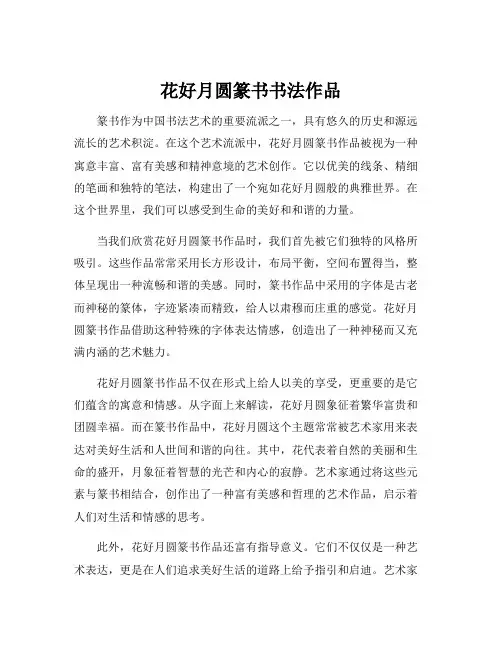 花好月圆篆书书法作品

篆书作为中国书法艺术的重要流派之一，具有悠久的历史和源远流长的艺术积淀。在这个艺术流派中，花好月圆篆书作品被视为一种寓意丰富、富有美感和精神意境的艺术创作。它以优美的线条、精细的笔画和独特的笔法，构建出了一个宛如花好月圆般的典雅世界。在这个世界里，我们可以感受到生命的美好和和谐的力量。

当我们欣赏花好月圆篆书作品时，我们首先被它们独特的风格所吸引。这些作品常常采用长方形设计，布局平衡，空间布置得当，整体呈现出一种流畅和谐的美感。同时，篆书作品中采用的字体是古老而神秘的篆体，字迹紧凑而精致，给人以肃穆而庄重的感觉。花好月圆篆书作品借助这种特殊的字体表达情感，创造出了一种神秘而又充满内涵的艺术魅力。

花好月圆篆书作品不仅在形式上给人以美的享受，更重要的是它们蕴含的寓意和情感。从字面上来解读，花好月圆象征着繁华富贵和团圆幸福。而在篆书作品中，花好月圆这个主题常常被艺术家用来表达对美好生活和人世间和谐的向往。其中，花代表着自然的美丽和生命的盛开，月象征着智慧的光芒和内心的寂静。艺术家通过将这些元素与篆书相结合，创作出了一种富有美感和哲理的艺术作品，启示着人们对生活和情感的思考。

此外，花好月圆篆书作品还富有指导意义。它们不仅仅是一种艺术表达，更是在人们追求美好生活的道路上给予指引和启迪。艺术家